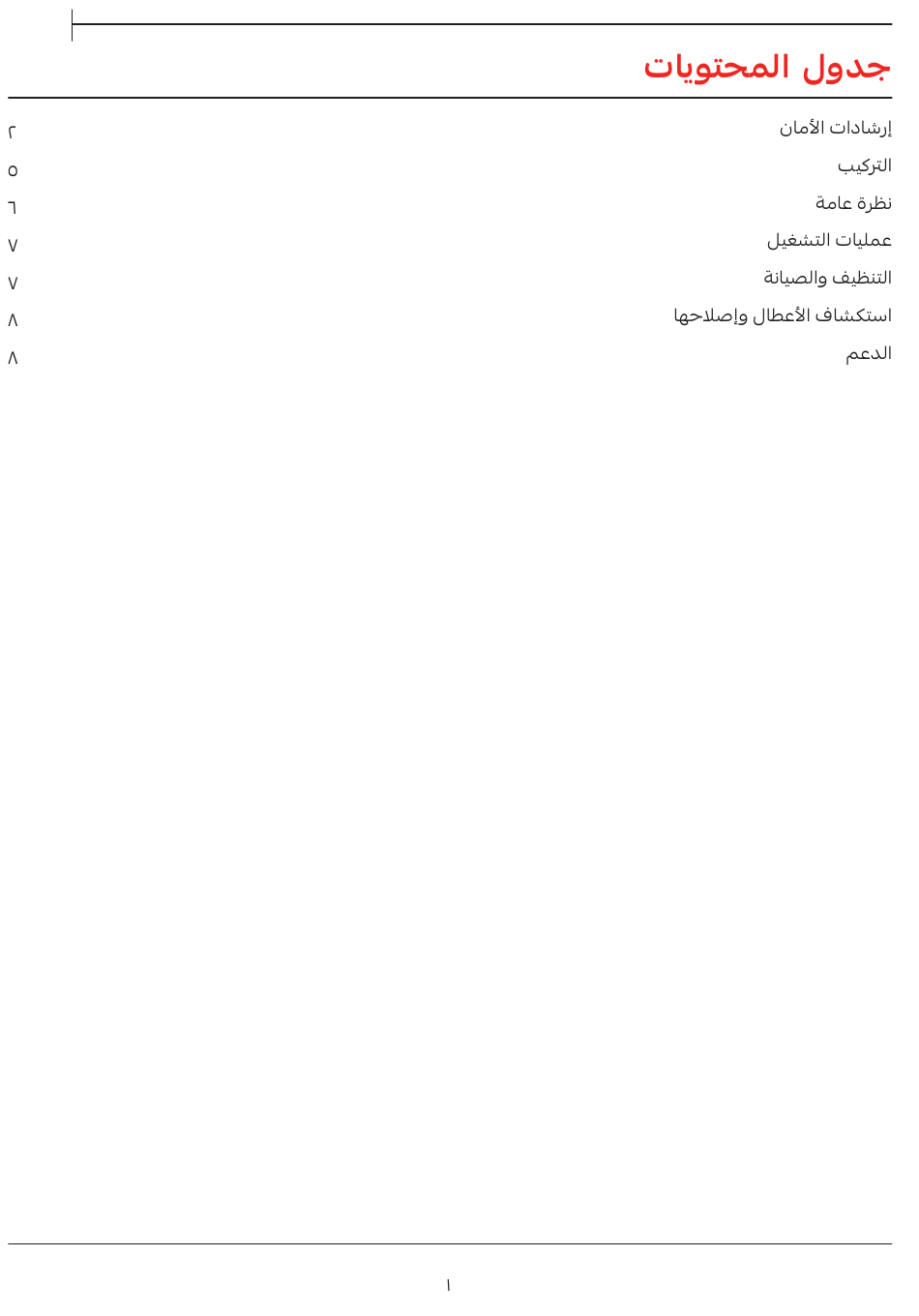 جدول المحتويات

إرشادات الأمان ٢
التركيب ٥
نظرة عامة ٦
عمليات التشغيل ٧
التنظيف والصيانة ٧
استكشاف الأعطال وإصلاحها ٨
الدعم ٨

١